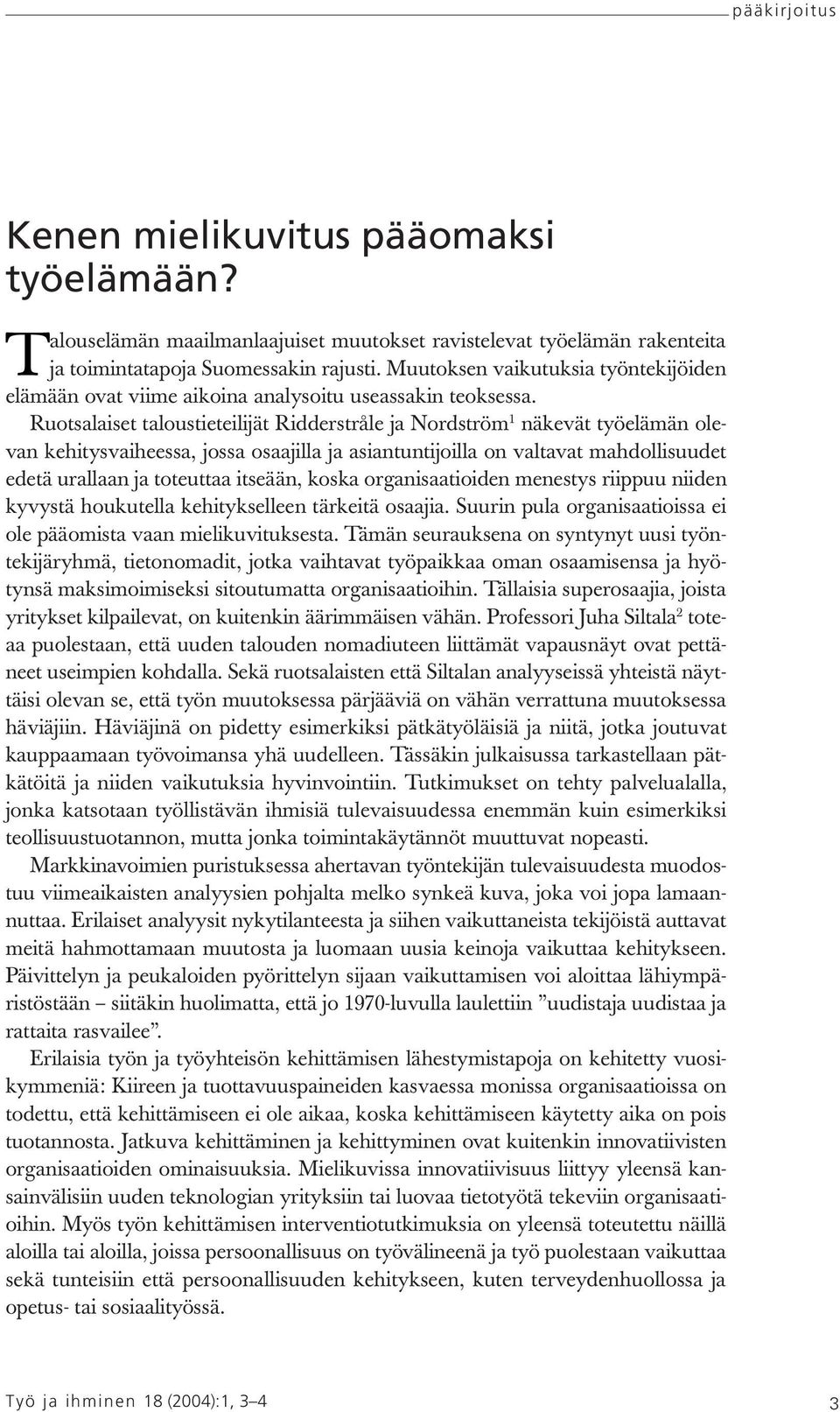 pääkirjoitus

Kenen mielikuvitus pääomaksi työelämään?

Talouselämän maailmanlaajuiset muutokset ravistelevat työelämän rakenteita ja toimintatapoja Suomessakin rajusti. Muutoksen vaikutuksia työntekijöiden elämään ovat viime aikoina analysoitu useassakin teoksessa.

Ruotsalaiset taloustieteilijät Ridderstråle ja Nordström$^1$ näkevät työelämän olevan kehitysvaiheessa, jossa osaajilla ja asiantuntijoilla on valtavat mahdollisuudet edetä urallaan ja toteuttaa itseään, koska organisaatioiden menestys riippuu niiden kyvystä houkutella kehitykselleen tärkeitä osaajia. Suurin pula organisaatioissa ei ole pääomista vaan mielikuvituksesta. Tämän seurauksena on syntynyt uusi työntekijäryhmä, tietonomadit, jotka vaihtavat työpaikkaa oman osaamisensa ja hyötynsä maksimoimiseksi sitoutumatta organisaatioihin. Tällaisia superosaajia, joista yritykset kilpailevat, on kuitenkin äärimmäisen vähän. Professori Juha Siltala$^2$ toteaa puolestaan, että uuden talouden nomadiuteen liittämät vapausnäyt ovat pettäneet useimpien kohdalla. Sekä ruotsalaisten että Siltalan analyyseissä yhteistä näyttäisi olevan se, että työn muutoksessa pärjääviä on vähän verrattuna muutoksessa häviäjiin. Häviäjinä on pidetty esimerkiksi pätkätyöläisiä ja niitä, jotka joutuvat kauppaamaan työvoimansa yhä uudelleen. Tässäkin julkaisussa tarkastellaan pätkätöitä ja niiden vaikutuksia hyvinvointiin. Tutkimukset on tehty palvelualalla, jonka katsotaan työllistävän ihmisiä tulevaisuudessa enemmän kuin esimerkiksi teollisuustuotannon, mutta jonka toimintakäytännöt muuttuvat nopeasti.

Markkinavoimien puristuksessa ahertavan työntekijän tulevaisuudesta muodostuu viimeaikaisten analyysien pohjalta melko synkeä kuva, joka voi jopa lamaannuttaa. Erilaiset analyysit nykytilanteesta ja siihen vaikuttaneista tekijöistä auttavat meitä hahmottamaan muutosta ja luomaan uusia keinoja vaikuttaa kehitykseen. Päivittelyn ja peukaloiden pyörittelyn sijaan vaikuttamisen voi aloittaa lähiympäristöstään – siitäkin huolimatta, että jo 1970-luvulla laulettiin ”uudistaja uudistaa ja rattaita rasvailee”.

Erilaisia työn ja työyhteisön kehittämisen lähestymistapoja on kehitetty vuosikymmeniä: Kiireen ja tuottavuuspaineiden kasvaessa monissa organisaatioissa on todettu, että kehittämiseen ei ole aikaa, koska kehittämiseen käytetty aika on pois tuotannosta. Jatkuva kehittäminen ja kehittyminen ovat kuitenkin innovatiivisten organisaatioiden ominaisuuksia. Mielikuvissa innovatiivisuus liittyy yleensä kansainvälisiin uuden teknologian yrityksiin tai luovaa tietotyötä tekeviin organisaatioihin. Myös työn kehittämisen interventiotutkimuksia on yleensä toteutettu näillä aloilla tai aloilla, joissa persoonallisuus on työvälineenä ja työ puolestaan vaikuttaa sekä tunteisiin että persoonallisuuden kehitykseen, kuten terveydenhuollossa ja opetus- tai sosiaalityössä.

Työ ja ihminen 18 (2004):1, 3–4

3